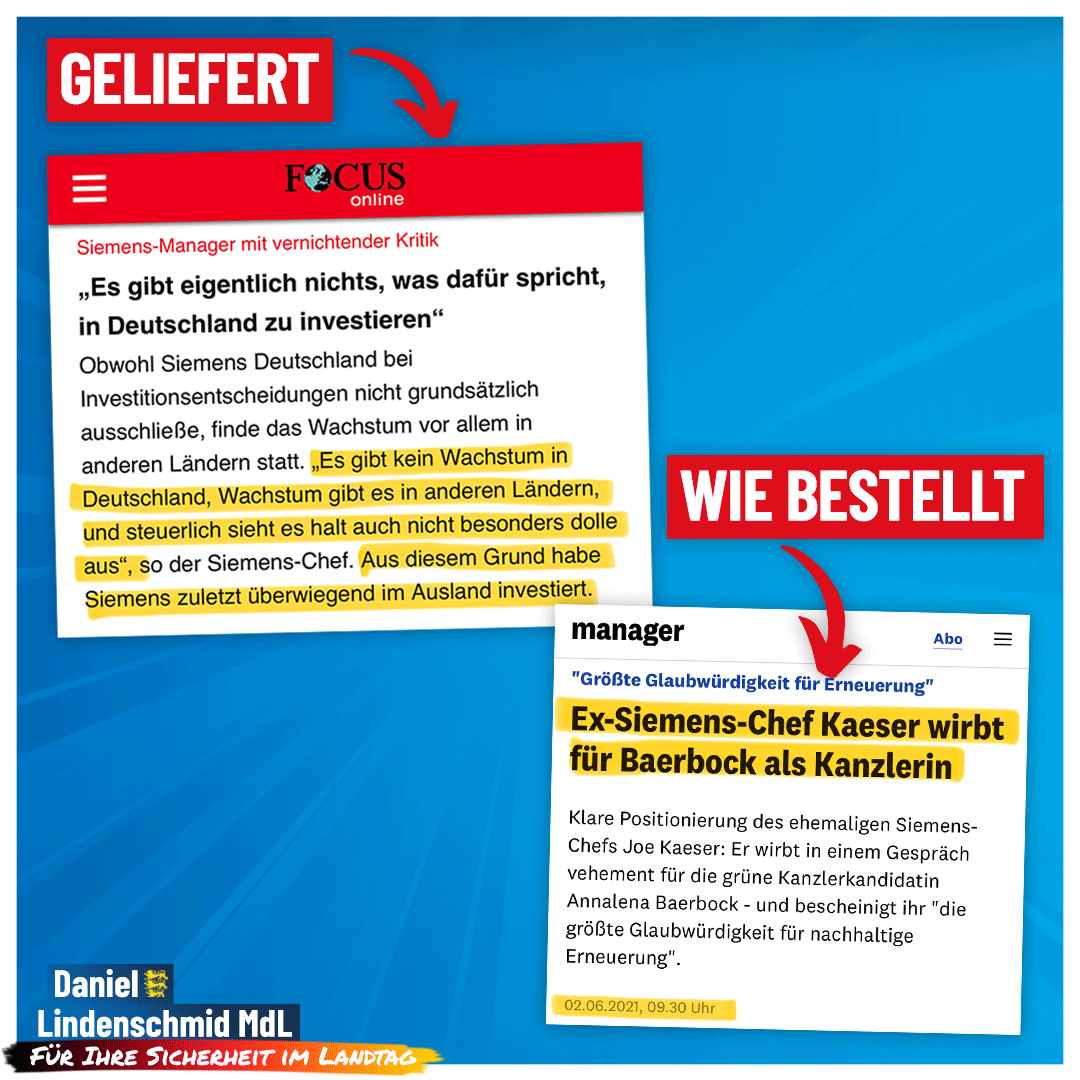 GELIEFERT

FOCUS online

Siemens-Manager mit vernichtender Kritik

„Es gibt eigentlich nichts, was dafür spricht, in Deutschland zu investieren“

Obwohl Siemens Deutschland bei Investitionsentscheidungen nicht grundsätzlich ausschließe, finde das Wachstum vor allem in anderen Ländern statt. „Es gibt kein Wachstum in Deutschland, Wachstum gibt es in anderen Ländern, und steuerlich sieht es halt auch nicht besonders dolle aus“, so der Siemens-Chef. Aus diesem Grund habe Siemens zuletzt überwiegend im Ausland investiert.

WIE BESTELLT

manager

Abo

"Größte Glaubwürdigkeit für Erneuerung"

Ex-Siemens-Chef Kaeser wirbt für Baerbock als Kanzlerin

Klare Positionierung des ehemaligen Siemens-Chefs Joe Kaeser: Er wirbt in einem Gespräch vehement für die grüne Kanzlerkandidatin Annalena Baerbock - und bescheinigt ihr "die größte Glaubwürdigkeit für nachhaltige Erneuerung".

02.06.2021, 09.30 Uhr

Daniel Lindenschmid MdL

FÜR IHRE SICHERHEIT IM LANDTAG